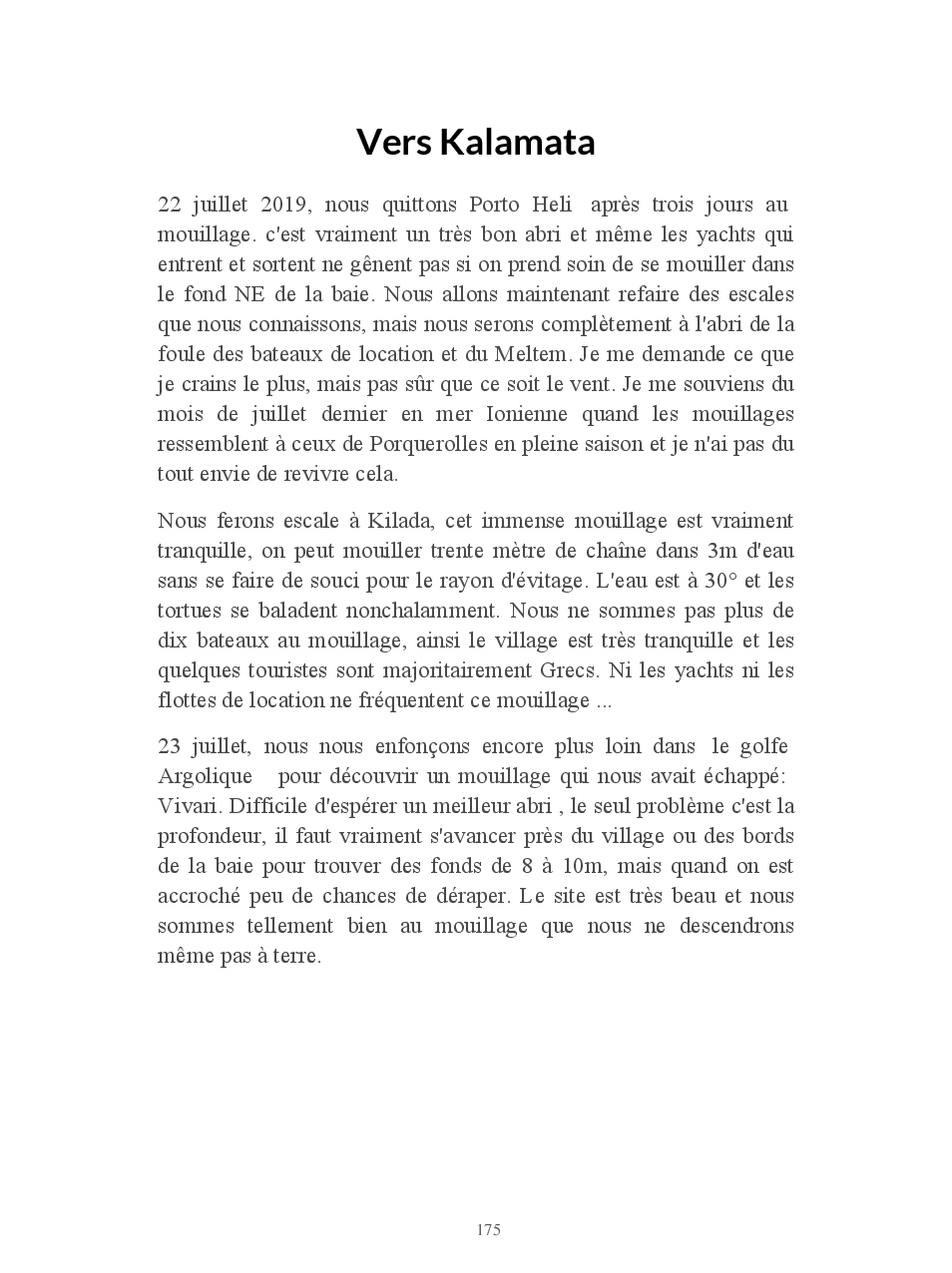 Vers Kalamata

22 juillet 2019, nous quittons Porto Heli après trois jours au mouillage. c'est vraiment un très bon abri et même les yachts qui entrent et sortent ne gênent pas si on prend soin de se mouiller dans le fond NE de la baie. Nous allons maintenant refaire des escales que nous connaissons, mais nous serons complètement à l'abri de la foule des bateaux de location et du Meltem. Je me demande ce que je crains le plus, mais pas sûr que ce soit le vent. Je me souviens du mois de juillet dernier en mer Ionienne quand les mouillages ressemblent à ceux de Porquerolles en pleine saison et je n'ai pas du tout envie de revivre cela.

Nous ferons escale à Kilada, cet immense mouillage est vraiment tranquille, on peut mouiller trente mètre de chaîne dans 3m d'eau sans se faire de souci pour le rayon d'évitage. L'eau est à 30° et les tortues se baladent nonchalamment. Nous ne sommes pas plus de dix bateaux au mouillage, ainsi le village est très tranquille et les quelques touristes sont majoritairement Grecs. Ni les yachts ni les flottes de location ne fréquentent ce mouillage ...

23 juillet, nous nous enfonçons encore plus loin dans le golfe Argolique pour découvrir un mouillage qui nous avait échappé: Vivari. Difficile d'espérer un meilleur abri , le seul problème c'est la profondeur, il faut vraiment s'avancer près du village ou des bords de la baie pour trouver des fonds de 8 à 10m, mais quand on est accroché peu de chances de déraper. Le site est très beau et nous sommes tellement bien au mouillage que nous ne descendrons même pas à terre.

175